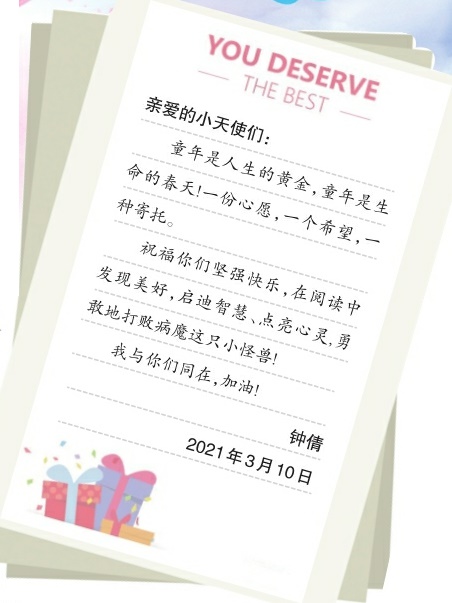 YOU DESERVE
THE BEST

亲爱的小天使们：

童年是人生的黄金，童年是生命的春天！一份心愿，一个希望，一种寄托。

祝福你们坚强快乐，在阅读中发现美好，启迪智慧、点亮心灵，勇敢地打败病魔这只小怪兽！

我与你们同在，加油！

钟倩
2021年3月10日